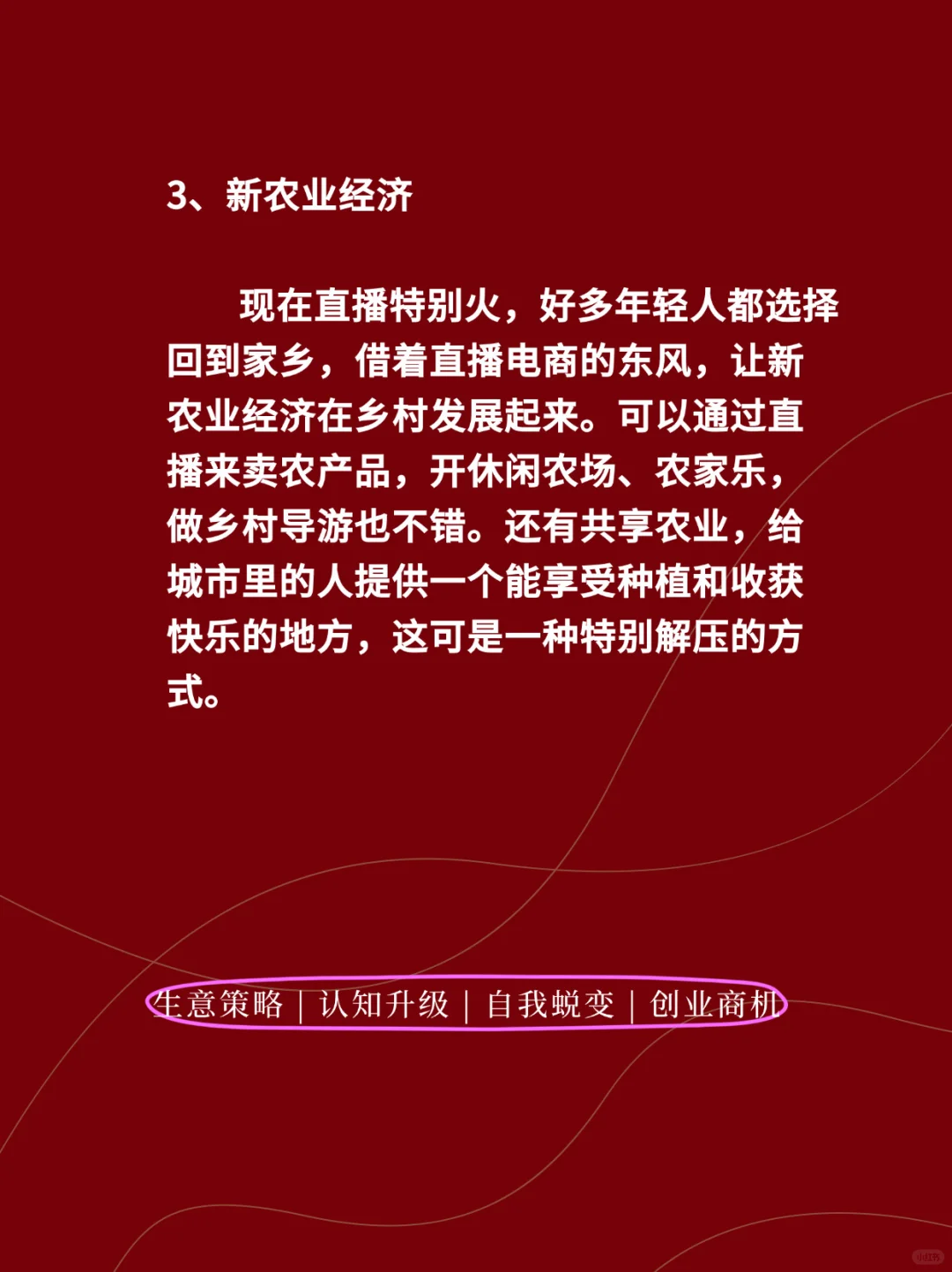 3、新农业经济

现在直播特别火，好多年轻人都选择回到家乡，借着直播电商的东风，让新农业经济在乡村发展起来。可以通过直播来卖农产品，开休闲农场、农家乐，做乡村导游也不错。还有共享农业，给城市里的人提供一个能享受种植和收获快乐的地方，这可是一种特别解压的方式。

生意策略 | 认知升级 | 自我蜕变 | 创业商机

小红书